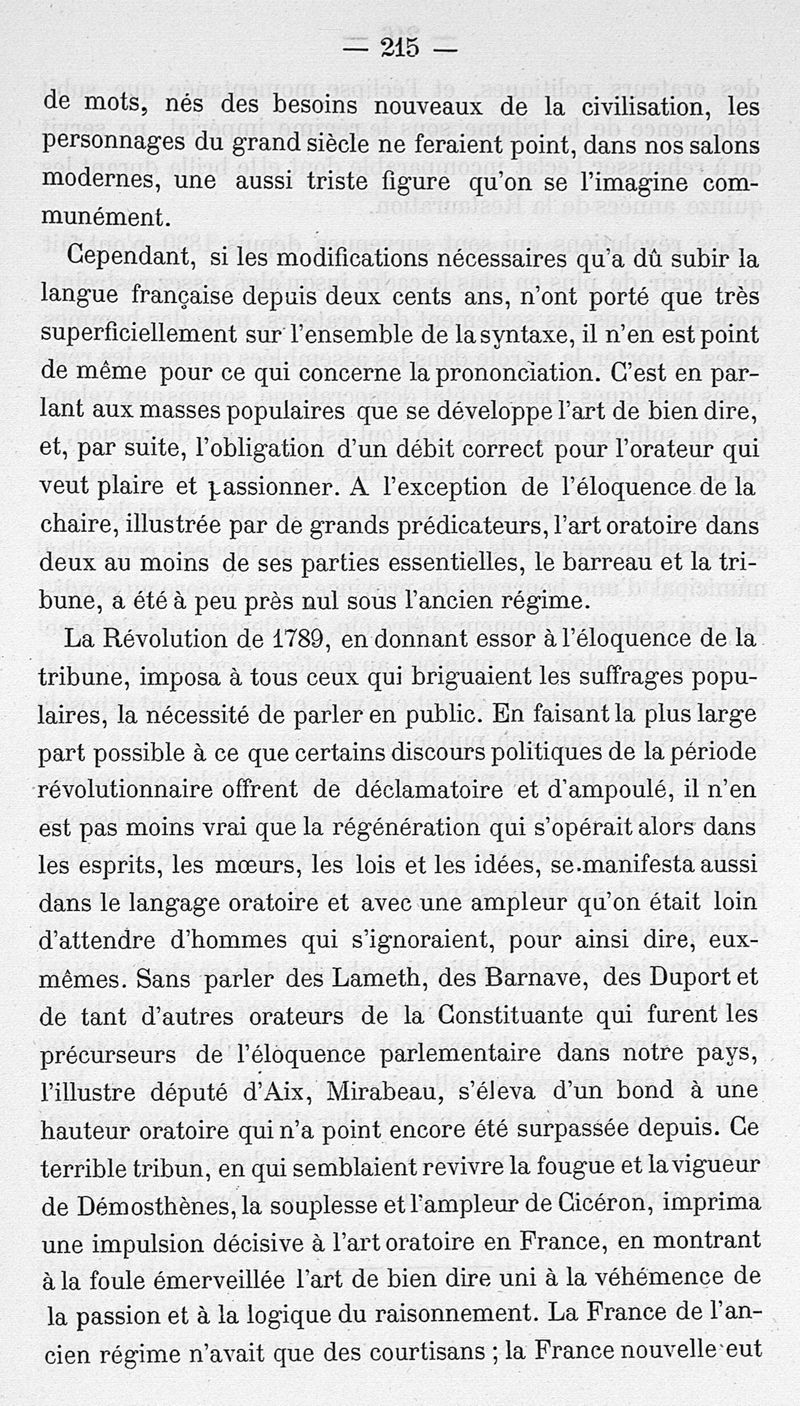 — 215 —

de mots, nés des besoins nouveaux de la civilisation, les personnages du grand siècle ne feraient point, dans nos salons modernes, une aussi triste figure qu'on se l'imagine communément.

Cependant, si les modifications nécessaires qu'a dû subir la langue française depuis deux cents ans, n'ont porté que très superficiellement sur l'ensemble de la syntaxe, il n'en est point de même pour ce qui concerne la prononciation. C'est en parlant aux masses populaires que se développe l'art de bien dire, et, par suite, l'obligation d'un débit correct pour l'orateur qui veut plaire et passionner. A l'exception de l'éloquence de la chaire, illustrée par de grands prédicateurs, l'art oratoire dans deux au moins de ses parties essentielles, le barreau et la tribune, a été à peu près nul sous l'ancien régime.

La Révolution de 1789, en donnant essor à l'éloquence de la tribune, imposa à tous ceux qui briguaient les suffrages populaires, la nécessité de parler en public. En faisant la plus large part possible à ce que certains discours politiques de la période révolutionnaire offrent de déclamatoire et d'ampoulé, il n'en est pas moins vrai que la régénération qui s'opérait alors dans les esprits, les mœurs, les lois et les idées, se manifesta aussi dans le langage oratoire et avec une ampleur qu'on était loin d'attendre d'hommes qui s'ignoraient, pour ainsi dire, eux-mêmes. Sans parler des Lameth, des Barnave, des Duport et de tant d'autres orateurs de la Constituante qui furent les précurseurs de l'éloquence parlementaire dans notre pays, l'illustre député d'Aix, Mirabeau, s'éleva d'un bond à une hauteur oratoire qui n'a point encore été surpassée depuis. Ce terrible tribun, en qui semblaient revivre la fougue et la vigueur de Démosthènes, la souplesse et l'ampleur de Cicéron, imprima une impulsion décisive à l'art oratoire en France, en montrant à la foule émerveillée l'art de bien dire uni à la véhémence de la passion et à la logique du raisonnement. La France de l'ancien régime n'avait que des courtisans ; la France nouvelle eut